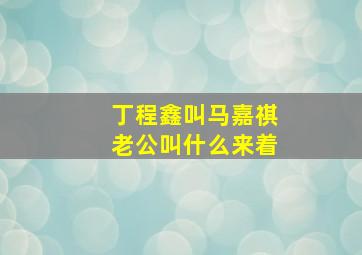 丁程鑫叫马嘉祺老公叫什么来着